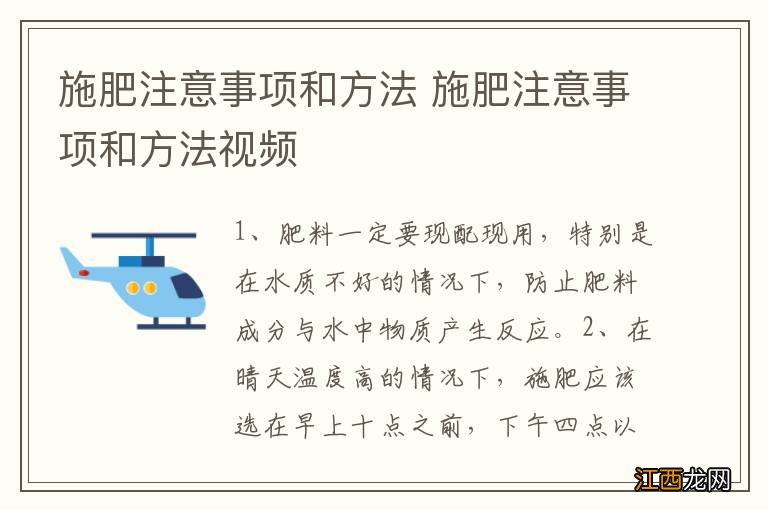 施肥注意事项和方法 施肥注意事项和方法视频

1、肥料一定要现配现用，特别是在水质不好的情况下，防止肥料成分与水中物质产生反应。2、在晴天温度高的情况下，施肥应该选在早上十点之前，下午四点以

江西龙网